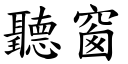 聽窗